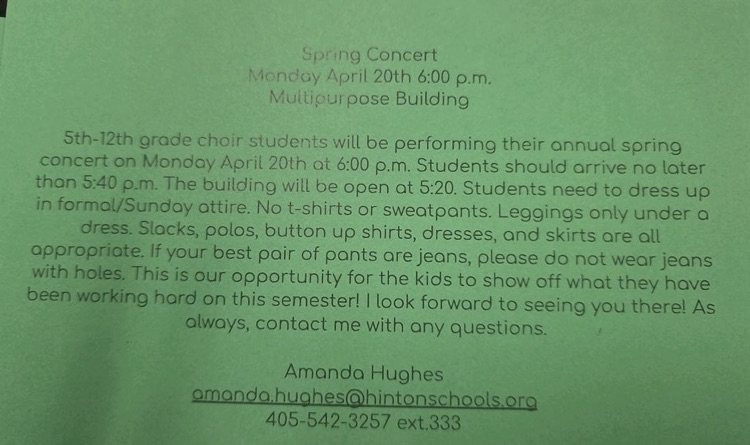 Spring Concert
Monday April 20th 6:00 p.m.
Multipurpose Building

5th-12th grade choir students will be performing their annual spring concert on Monday April 20th at 6:00 p.m. Students should arrive no later than 5:40 p.m. The building will be open at 5:20. Students need to dress up in formal/Sunday attire. No t-shirts or sweatpants. Leggings only under a dress. Slacks, polos, button up shirts, dresses, and skirts are all appropriate. If your best pair of pants are jeans, please do not wear jeans with holes. This is our opportunity for the kids to show off what they have been working hard on this semester! I look forward to seeing you there! As always, contact me with any questions.

Amanda Hughes
amanda.hughes@hintonschools.org
405-542-3257 ext.333